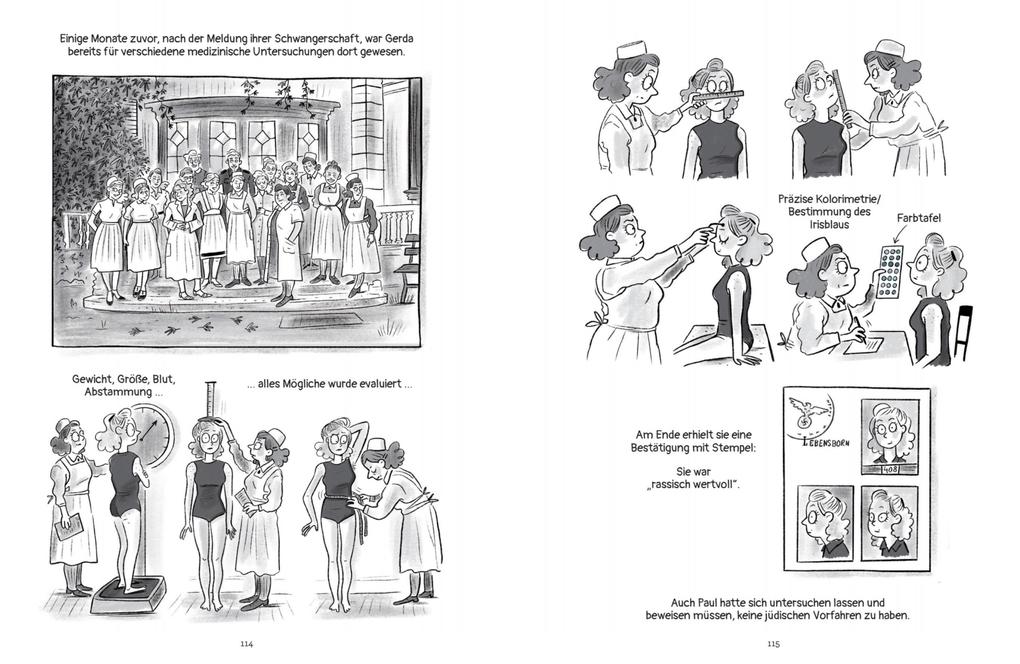 Einige Monate zuvor, nach der Meldung ihrer Schwangerschaft, war Gerda bereits für verschiedene medizinische Untersuchungen dort gewesen.

Gewicht, Größe, Blut, Abstammung ...

... alles Mögliche wurde evaluiert ...

114

Präzise Kolorimetrie/ Bestimmung des Irisblaus

Farbtafel

Am Ende erhielt sie eine Bestätigung mit Stempel:

Sie war „rassisch wertvoll".

LEBENSBORN

408

Auch Paul hatte sich untersuchen lassen und beweisen müssen, keine jüdischen Vorfahren zu haben.

115